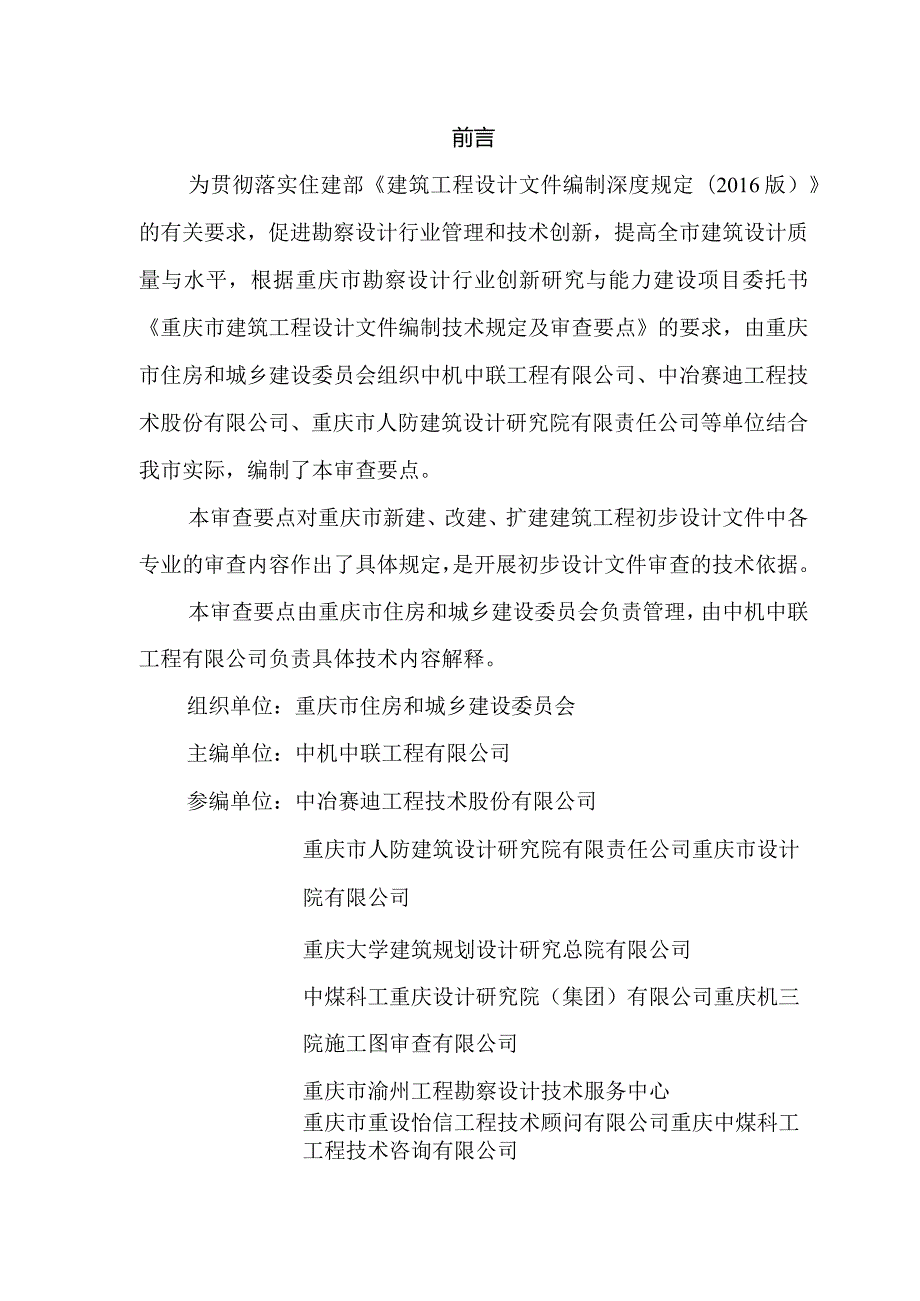 前言

为贯彻落实住建部《建筑工程设计文件编制深度规定（2016版）》的有关要求，促进勘察设计行业管理和技术创新，提高全市建筑设计质量与水平，根据重庆市勘察设计行业创新研究与能力建设项目委托书《重庆市建筑工程设计文件编制技术规定及审查要点》的要求，由重庆市住房和城乡建设委员会组织中机中联工程有限公司、中冶赛迪工程技术股份有限公司、重庆市人防建筑设计研究院有限责任公司等单位结合我市实际，编制了本审查要点。

本审查要点对重庆市新建、改建、扩建建筑工程初步设计文件中各专业的审查内容作出了具体规定，是开展初步设计文件审查的技术依据。

本审查要点由重庆市住房和城乡建设委员会负责管理，由中机中联工程有限公司负责具体技术内容解释。

组织单位：重庆市住房和城乡建设委员会

主编单位：中机中联工程有限公司

参编单位：中冶赛迪工程技术股份有限公司

重庆市人防建筑设计研究院有限责任公司重庆市设计院有限公司

重庆大学建筑规划设计研究总院有限公司

中煤科工重庆设计研究院（集团）有限公司重庆机三院施工图审查有限公司

重庆市渝州工程勘察设计技术服务中心
重庆市重设怡信工程技术顾问有限公司重庆中煤科工工程技术咨询有限公司